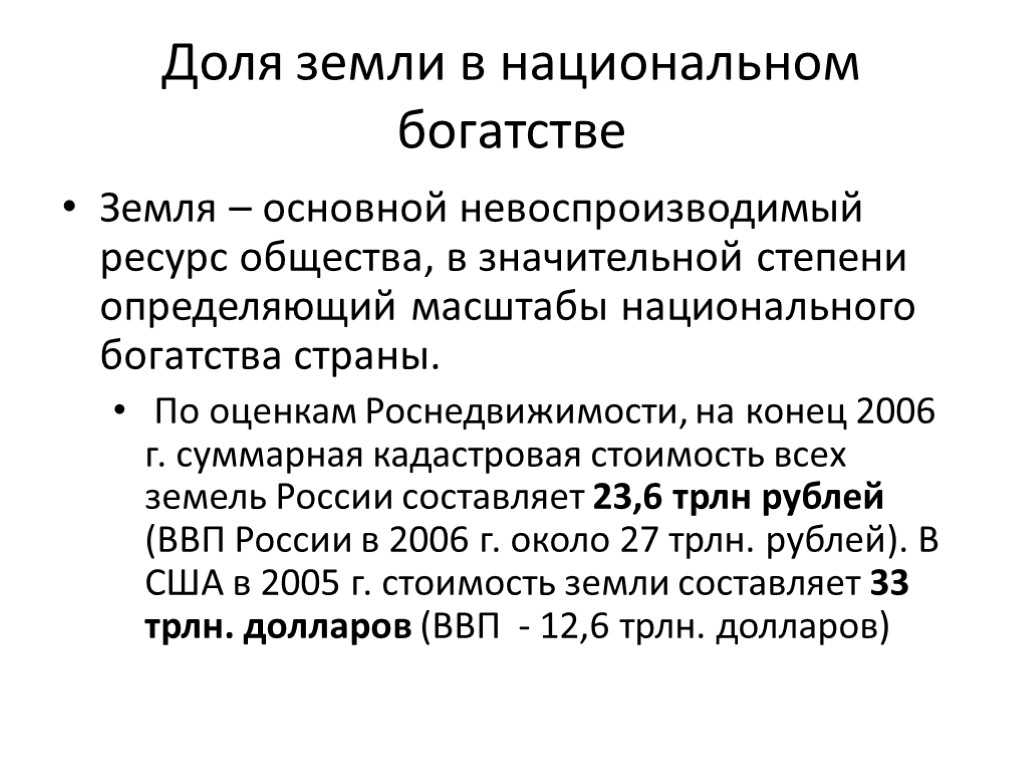 Доля земли в национальном богатстве

• Земля – основной невоспроизводимый ресурс общества, в значительной степени определяющий масштабы национального богатства страны.

• По оценкам Роснедвижимости, на конец 2006 г. суммарная кадастровая стоимость всех земель России составляет 23,6 трлн рублей (ВВП России в 2006 г. около 27 трлн. рублей). В США в 2005 г. стоимость земли составляет 33 трлн. долларов (ВВП - 12,6 трлн. долларов)